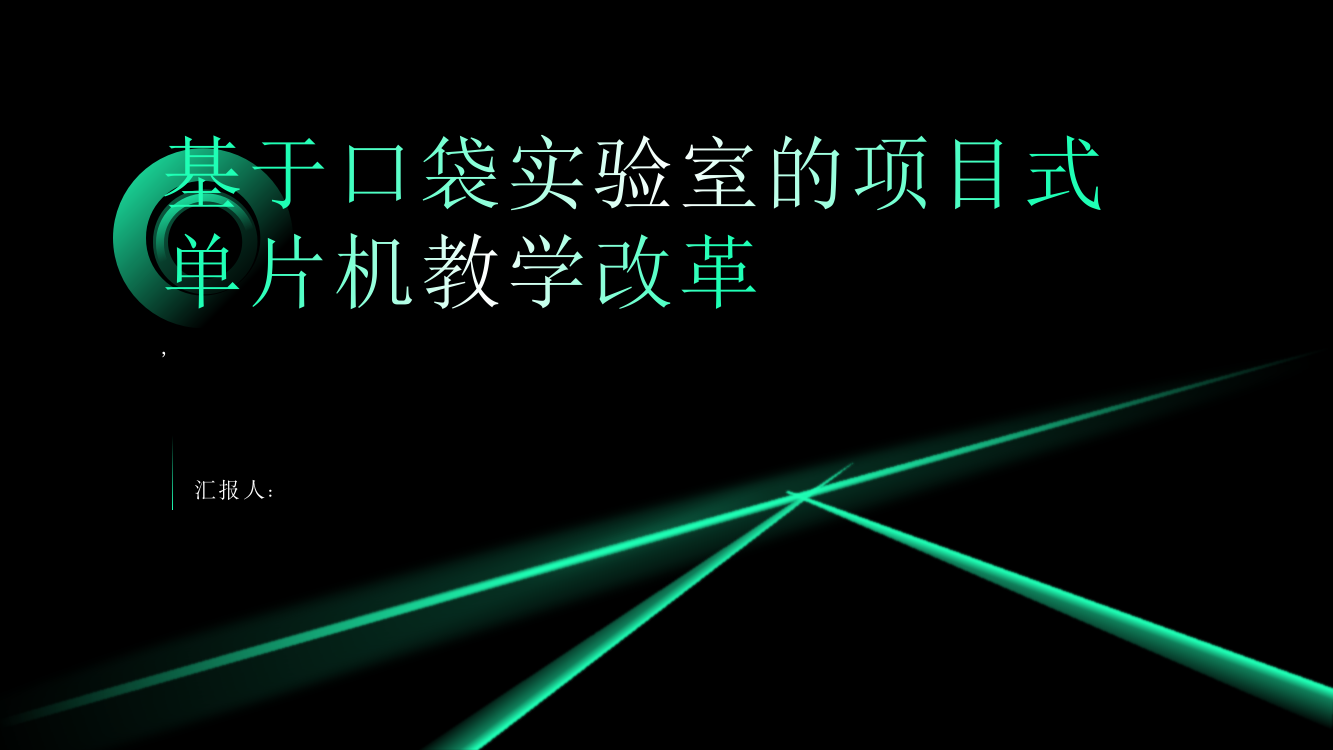 基于口袋实验室的项目式单片机教学改革

,

汇报人: